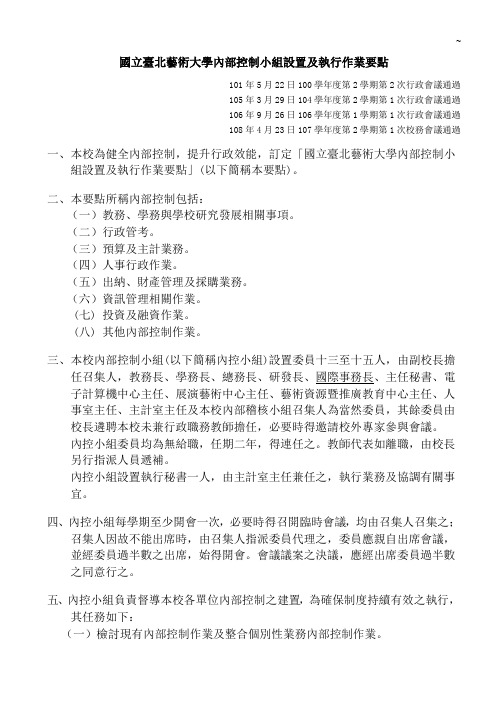 ~

國立臺北藝術大學內部控制小組設置及執行作業要點

101 年 5 月 22 日 100 學年度第 2 學期第 2 次行政會議通過
105 年 3 月 29 日 104 學年度第 2 學期第 1 次行政會議通過
106 年 9 月 26 日 106 學年度第 1 學期第 1 次行政會議通過
108 年 4 月 23 日 107 學年度第 2 學期第 1 次校務會議通過

一、本校為健全內部控制，提升行政效能，訂定「國立臺北藝術大學內部控制小組設置及執行作業要點」(以下簡稱本要點)。

二、本要點所稱內部控制包括：
（一）教務、學務與學校研究發展相關事項。
（二）行政管考。
（三）預算及主計業務。
（四）人事行政作業。
（五）出納、財產管理及採購業務。
（六）資訊管理相關作業。
（七）投資及融資作業。
（八）其他內部控制作業。

三、本校內部控制小組(以下簡稱內控小組)設置委員十三至十五人，由副校長擔任召集人，教務長、學務長、總務長、研發長、國際事務長、主任秘書、電子計算機中心主任、展演藝術中心主任、藝術資源暨推廣教育中心主任、人事室主任、主計室主任及本校內部稽核小組召集人為當然委員，其餘委員由校長遴聘本校未兼行政職務教師擔任，必要時得邀請校外專家參與會議。
內控小組委員均為無給職，任期二年，得連任之。教師代表如離職，由校長另行指派人員遞補。
內控小組設置執行秘書一人，由主計室主任兼任之，執行業務及協調有關事宜。

四、內控小組每學期至少開會一次，必要時得召開臨時會議，均由召集人召集之；召集人因故不能出席時，由召集人指派委員代理之，委員應親自出席會議，並經委員過半數之出席，始得開會。會議議案之決議，應經出席委員過半數之同意行之。

五、內控小組負責督導本校各單位內部控制之建置，為確保制度持續有效之執行，其任務如下：
（一）檢討現有內部控制作業及整合個別性業務內部控制作業。